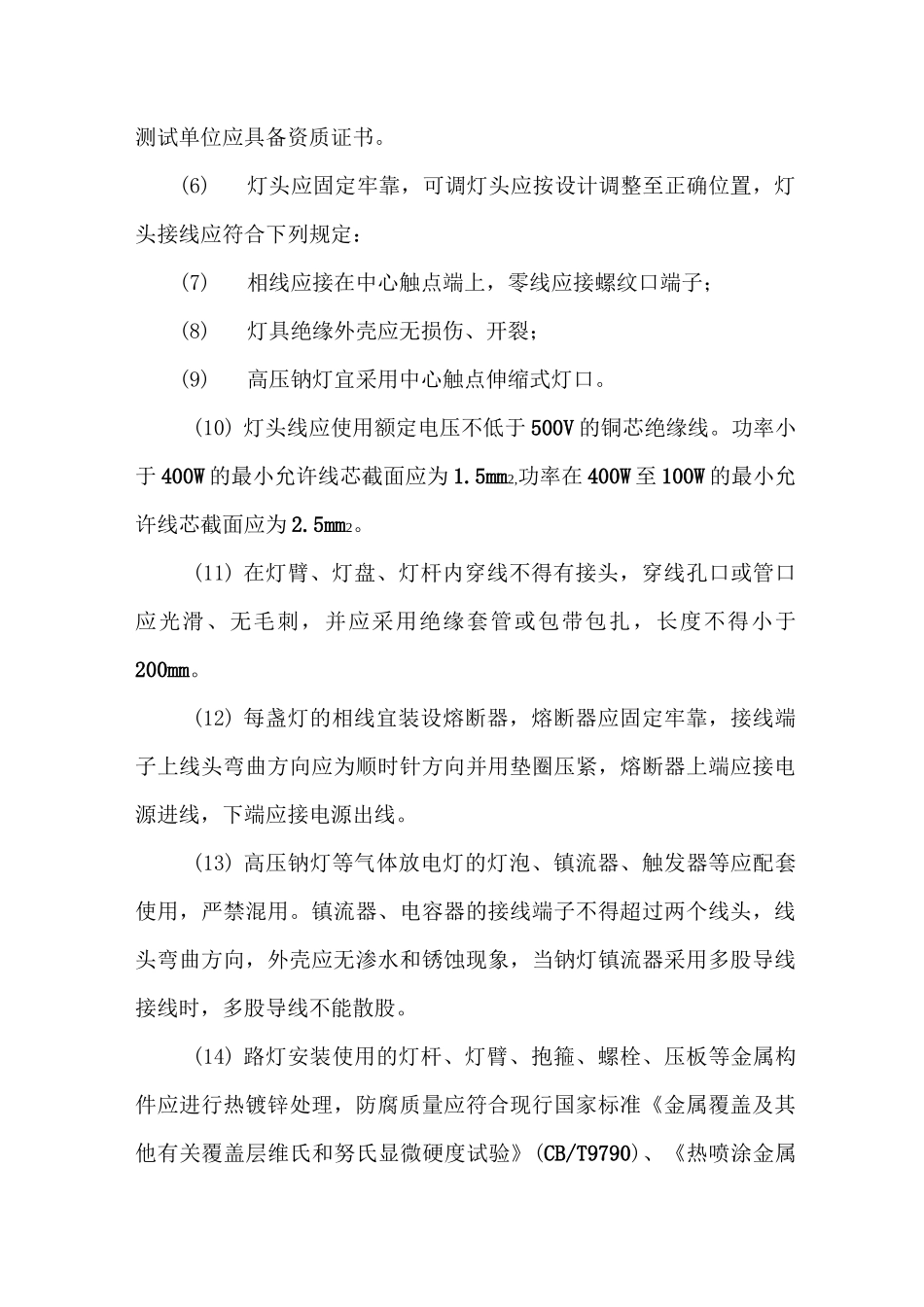 测试单位应具备资质证书。

(6)　灯头应固定牢靠，可调灯头应按设计调整至正确位置，灯头接线应符合下列规定：

(7)　相线应接在中心触点端上，零线应接螺纹口端子；

(8)　灯具绝缘外壳应无损伤、开裂；

(9)　高压钠灯宜采用中心触点伸缩式灯口。

(10) 灯头线应使用额定电压不低于500V的铜芯绝缘线。功率小于400W的最小允许线芯截面应为1.5mm2,功率在400W至100W的最小允许线芯截面应为2.5mm2。

(11) 在灯臂、灯盘、灯杆内穿线不得有接头，穿线孔口或管口应光滑、无毛刺，并应采用绝缘套管或包带包扎，长度不得小于200mm。

(12) 每盏灯的相线宜装设熔断器，熔断器应固定牢靠，接线端子上线头弯曲方向应为顺时针方向并用垫圈压紧，熔断器上端应接电源进线，下端应接电源出线。

(13) 高压钠灯等气体放电灯的灯泡、镇流器、触发器等应配套使用，严禁混用。镇流器、电容器的接线端子不得超过两个线头，线头弯曲方向，外壳应无渗水和锈蚀现象，当钠灯镇流器采用多股导线接线时，多股导线不能散股。

(14) 路灯安装使用的灯杆、灯臂、抱箍、螺栓、压板等金属构件应进行热镀锌处理，防腐质量应符合现行国家标准《金属覆盖及其他有关覆盖层维氏和努氏显微硬度试验》(CB/T9790)、《热喷涂金属